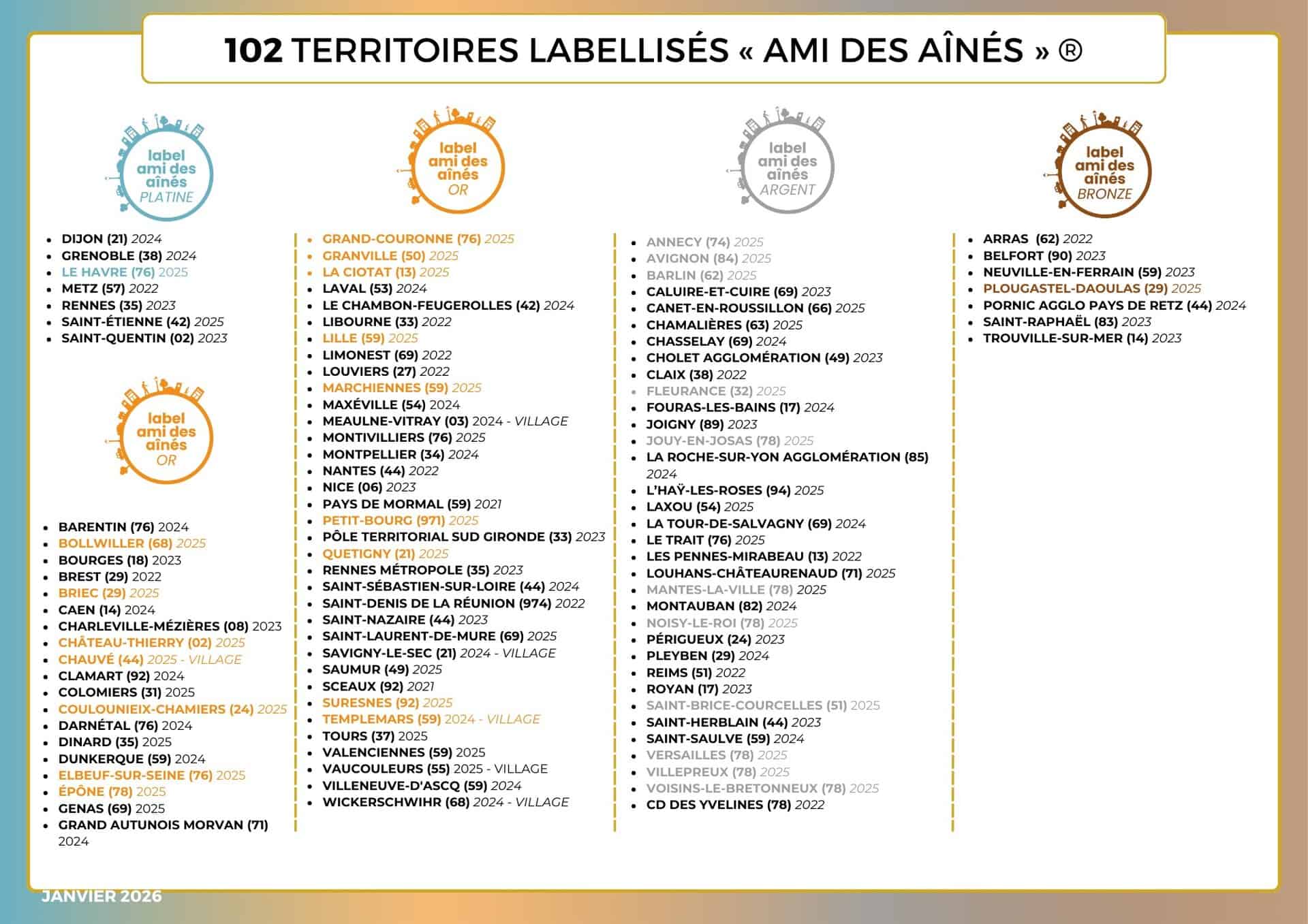 102 TERRITOIRES LABELLISÉS « AMI DES AÎNÉS » ®

label ami des aînés PLATINE

- DIJON (21) 2024
- GRENOBLE (38) 2024
- LE HAVRE (76) 2025
- METZ (57) 2022
- RENNES (35) 2023
- SAINT-ÉTIENNE (42) 2025
- SAINT-QUENTIN (02) 2023

label ami des aînés OR

- BARENTIN (76) 2024
- BOLLWILLER (68) 2025
- BOURGES (18) 2023
- BREST (29) 2022
- BRIEC (29) 2025
- CAEN (14) 2024
- CHARLEVILLE-MÉZIÈRES (08) 2023
- CHÂTEAU-THIERRY (02) 2025
- CHAUVÉ (44) 2025 - VILLAGE
- CLAMART (92) 2024
- COLOMIERS (31) 2025
- COULOUNIEIX-CHAMIERS (24) 2025
- DARNÉTAL (76) 2024
- DINARD (35) 2025
- DUNKERQUE (59) 2024
- ELBEUF-SUR-SEINE (76) 2025
- ÉPÔNE (78) 2025
- GENAS (69) 2025
- GRAND AUTUNOIS MORVAN (71) 2024

label ami des aînés OR

- GRAND-COURONNE (76) 2025
- GRANVILLE (50) 2025
- LA CIOTAT (13) 2025
- LAVAL (53) 2024
- LE CHAMBON-FEUGEROLLES (42) 2024
- LIBOURNE (33) 2022
- LILLE (59) 2025
- LIMONEST (69) 2022
- LOUVIERS (27) 2022
- MARCHIENNES (59) 2025
- MAXÉVILLE (54) 2024
- MEAULNE-VITRAY (03) 2024 - VILLAGE
- MONTIVILLIERS (76) 2025
- MONTPELLIER (34) 2024
- NANTES (44) 2022
- NICE (06) 2023
- PAYS DE MORMAL (59) 2021
- PETIT-BOURG (971) 2025
- PÔLE TERRITORIAL SUD GIRONDE (33) 2023
- QUETIGNY (21) 2025
- RENNES MÉTROPOLE (35) 2023
- SAINT-SÉBASTIEN-SUR-LOIRE (44) 2024
- SAINT-DENIS DE LA RÉUNION (974) 2022
- SAINT-NAZAIRE (44) 2023
- SAINT-LAURENT-DE-MURE (69) 2025
- SAVIGNY-LE-SEC (21) 2024 - VILLAGE
- SAUMUR (49) 2025
- SCEAUX (92) 2021
- SURESNES (92) 2025
- TEMPLEMARS (59) 2024 - VILLAGE
- TOURS (37) 2025
- VALENCIENNES (59) 2025
- VAUCOULEURS (55) 2025 - VILLAGE
- VILLENEUVE-D'ASCQ (59) 2024
- WICKERSCHWIHR (68) 2024 - VILLAGE

label ami des aînés ARGENT

- ANNECY (74) 2025
- AVIGNON (84) 2025
- BARLIN (62) 2025
- CALUIRE-ET-CUIRE (69) 2023
- CANET-EN-ROUSSILLON (66) 2025
- CHAMALIÈRES (63) 2025
- CHASSELAY (69) 2024
- CHOLET AGGLOMÉRATION (49) 2023
- CLAIX (38) 2022
- FLEURANCE (32) 2025
- FOURAS-LES-BAINS (17) 2024
- JOIGNY (89) 2023
- JOUY-EN-JOSAS (78) 2025
- LA ROCHE-SUR-YON AGGLOMÉRATION (85) 2024
- L'HAŸ-LES-ROSES (94) 2025
- LAXOU (54) 2025
- LA TOUR-DE-SALVAGNY (69) 2024
- LE TRAIT (76) 2025
- LES PENNES-MIRABEAU (13) 2022
- LOUHANS-CHÂTEAURENAUD (71) 2025
- MANTES-LA-VILLE (78) 2025
- MONTAUBAN (82) 2024
- NOISY-LE-ROI (78) 2025
- PÉRIGUEUX (24) 2023
- PLEYBEN (29) 2024
- REIMS (51) 2022
- ROYAN (17) 2023
- SAINT-BRICE-COURCELLES (51) 2025
- SAINT-HERBLAIN (44) 2023
- SAINT-SAULVE (59) 2024
- VERSAILLES (78) 2025
- VILLEPREUX (78) 2025
- VOISINS-LE-BRETONNEUX (78) 2025
- CD DES YVELINES (78) 2022

label ami des aînés BRONZE

- ARRAS (62) 2022
- BELFORT (90) 2023
- NEUVILLE-EN-FERRAIN (59) 2023
- PLOUGASTEL-DAOULAS (29) 2025
- PORNIC AGGLO PAYS DE RETZ (44) 2024
- SAINT-RAPHAËL (83) 2023
- TROUVILLE-SUR-MER (14) 2023

JANVIER 2026